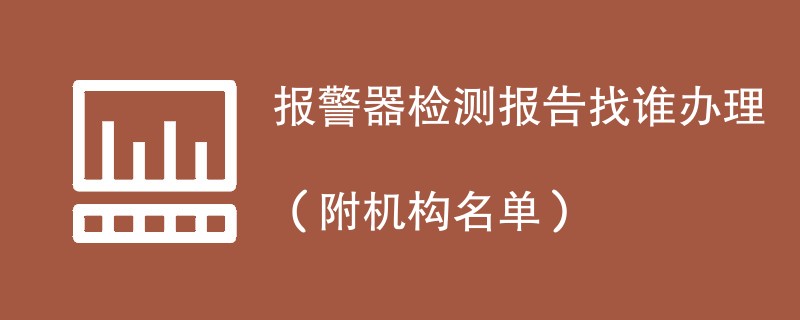 报警器检测报告找谁办理

（附机构名单）